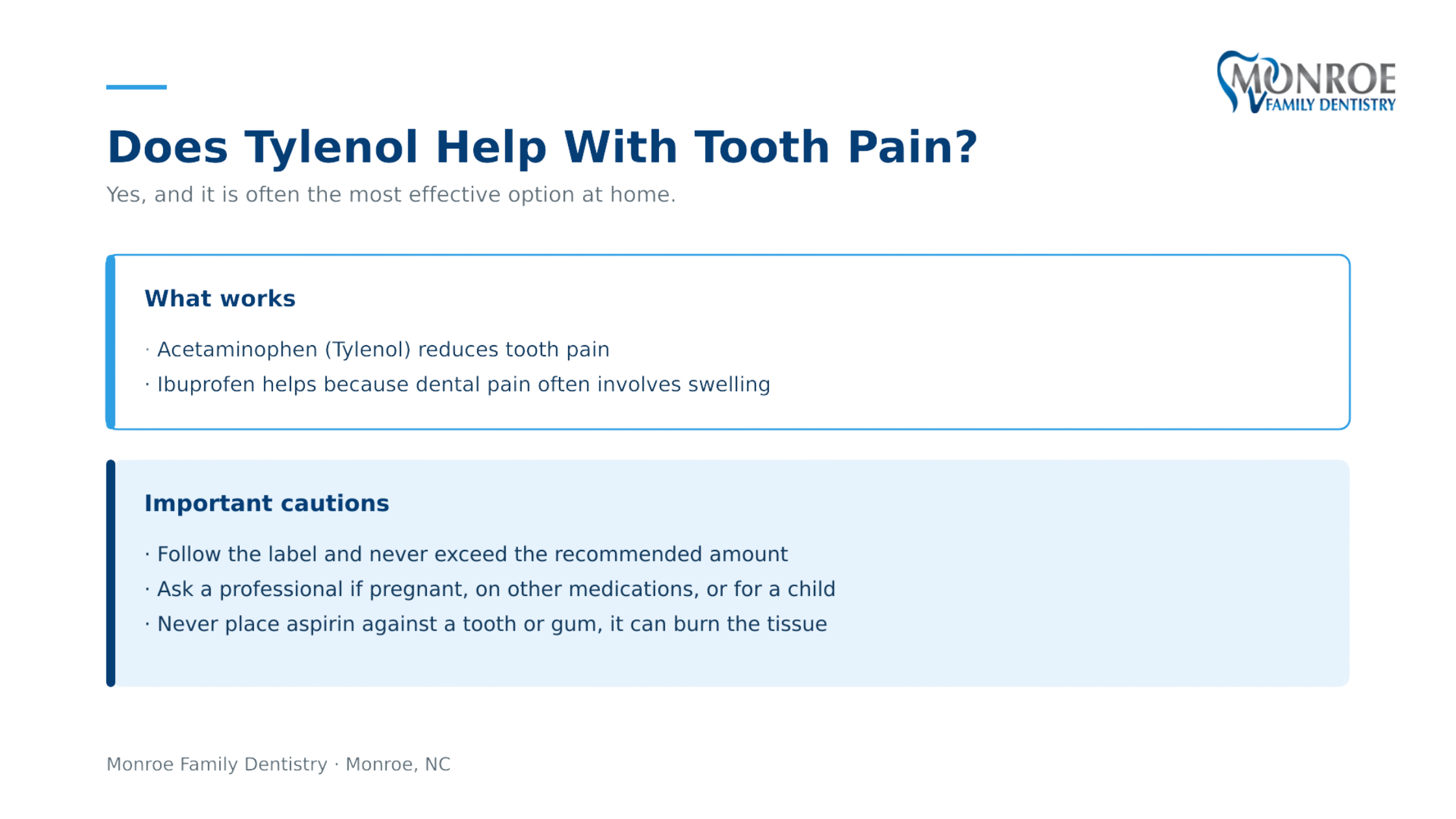 MONROE FAMILY DENTISTRY

Does Tylenol Help With Tooth Pain?

Yes, and it is often the most effective option at home.

What works

· Acetaminophen (Tylenol) reduces tooth pain

· Ibuprofen helps because dental pain often involves swelling

Important cautions

· Follow the label and never exceed the recommended amount

· Ask a professional if pregnant, on other medications, or for a child

· Never place aspirin against a tooth or gum, it can burn the tissue

Monroe Family Dentistry · Monroe, NC